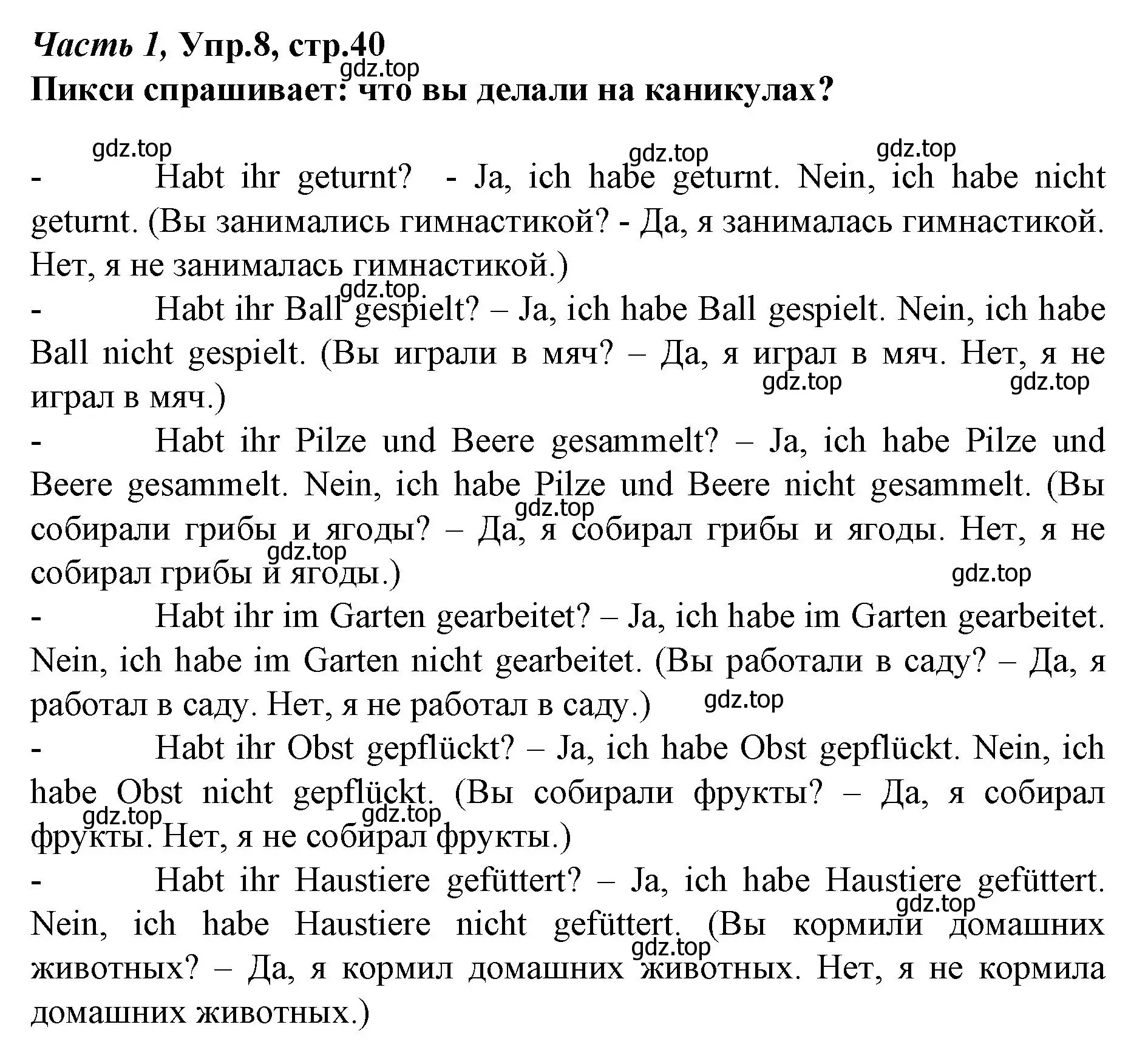 Часть 1, Упр.8, стр.40
gdz.top
Пикси спрашивает: что вы делали на каникулах?

gdz.top gdz.top gdz.top
- Habt ihr geturnt? - Ja, ich habe geturnt. Nein, ich habe nicht geturnt. (Вы занимались гимнастикой? - Да, я занималась гимнастикой. Нет, я не занималась гимнастикой.)
gdz.top
- Habt ihr Ball gespielt? – Ja, ich habe Ball gespielt. Nein, ich habe Ball nicht gespielt. (Вы играли в мяч? – Да, я играл в мяч. Нет, я не играл в мяч.)
gdz.top gdz.top
- Habt ihr Pilze und Beere gesammelt? – Ja, ich habe Pilze und Beere gesammelt. Nein, ich habe Pilze und Beere nicht gesammelt. (Вы собирали грибы и ягоды? – Да, я собирал грибы и ягоды. Нет, я не собирал грибы и ягоды.)
gdz.top gdz.top gdz.top
- Habt ihr im Garten gearbeitet? – Ja, ich habe im Garten gearbeitet. Nein, ich habe im Garten nicht gearbeitet. (Вы работали в саду? – Да, я работал в саду. Нет, я не работал в саду.)
gdz.top
- Habt ihr Obst gepflückt? – Ja, ich habe Obst gepflückt. Nein, ich habe Obst nicht gepflückt. (Вы собирали фрукты? – Да, я собирал фрукты. Нет, я не собирал фрукты.)
gdz.top gdz.top
- Habt ihr Haustiere gefüttert? – Ja, ich habe Haustiere gefüttert. Nein, ich habe Haustiere nicht gefüttert. (Вы кормили домашних животных? – Да, я кормил домашних животных. Нет, я не кормила домашних животных.)
gdz.top gdz.top